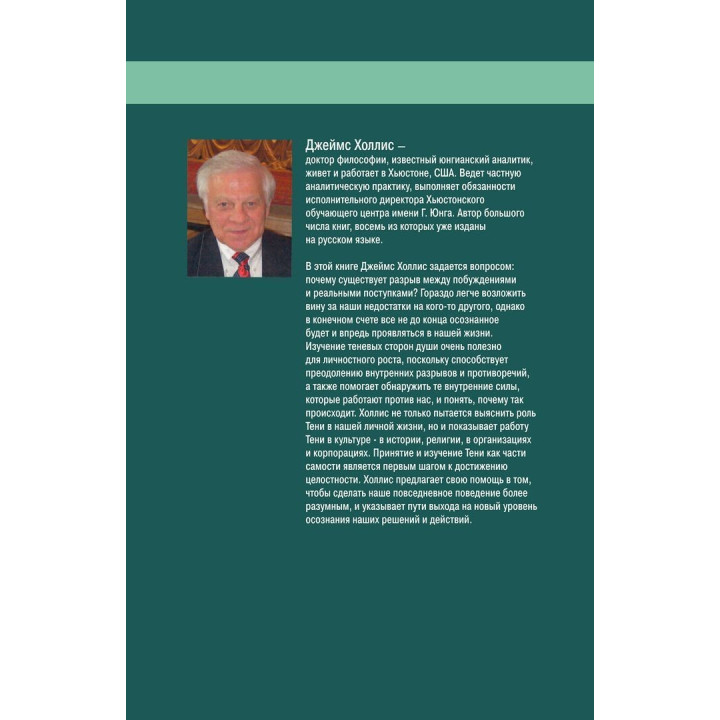 Джеймс Холлис –
доктор философии, известный юнгианский аналитик, живет и работает в Хьюстоне, США. Ведет частную аналитическую практику, выполняет обязанности исполнительного директора Хьюстонского обучающего центра имени Г. Юнга. Автор большого числа книг, восемь из которых уже изданы на русском языке.

В этой книге Джеймс Холлис задается вопросом: почему существует разрыв между побуждениями и реальными поступками? Гораздо легче возложить вину за наши недостатки на кого-то другого, однако в конечном счете все не до конца осознанное будет и впредь проявляться в нашей жизни. Изучение теневых сторон души очень полезно для личностного роста, поскольку способствует преодолению внутренних разрывов и противоречий, а также помогает обнаружить те внутренние силы, которые работают против нас, и понять, почему так происходит. Холлис не только пытается выяснить роль Тени в нашей личной жизни, но и показывает работу Тени в культуре - в истории, религии, в организациях и корпорациях. Принятие и изучение Тени как части самости является первым шагом к достижению целостности. Холлис предлагает свою помощь в том, чтобы сделать наше повседневное поведение более разумным, и указывает пути выхода на новый уровень осознания наших решений и действий.